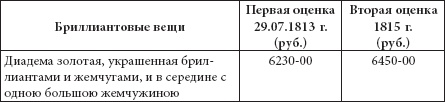 | Бриллиантовые вещи | Первая оценка 29.07.1813 г. (руб.) | Вторая оценка 1815 г. (руб.) |
|---|---|---|
| Диадема золотая, украшенная бриллиантами и жемчугами, и в середине с одною большою жемчужиною | 6230-00 | 6450-00 |